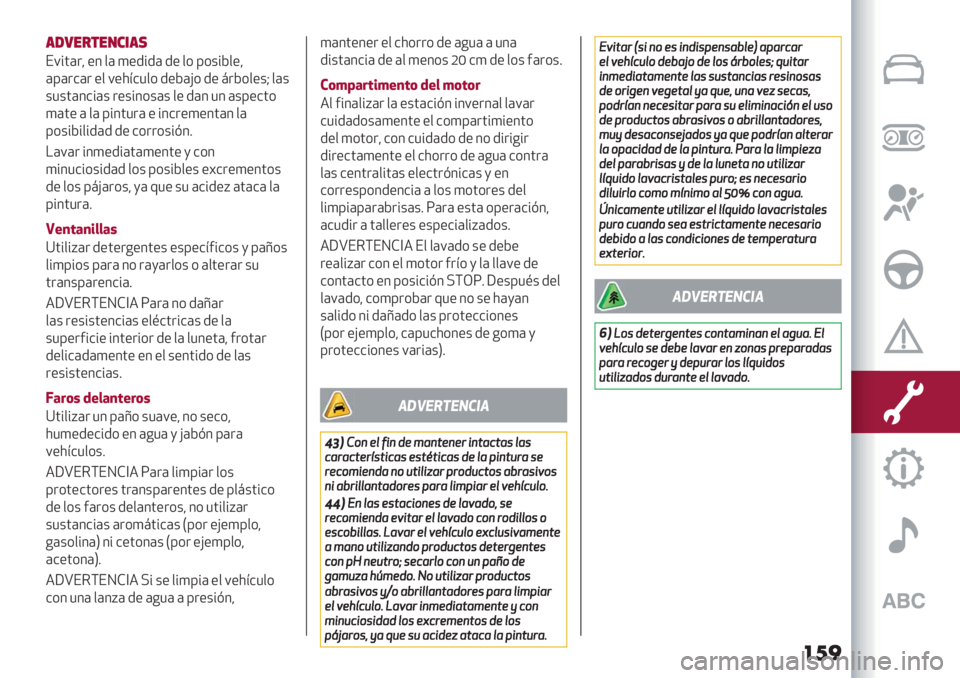 ADVERTENCIAS
Evitar, en la medida de lo posible, aparcar el vehículo debajo de árboles; las sustancias resinosas le dan un aspecto mate a la pintura e incrementan la posibilidad de corrosión.

Lavar inmediatamente y con minuciosidad los posibles excrementos de los pájaros, ya que su acidez ataca la pintura.

Ventanillas
Utilizar detergentes específicos y paños limpios para no rayarlos o alterar su transparencia.

ADVERTENCIA Para no dañar las resistencias eléctricas de la superficie interior de la luneta, frotar delicadamente en el sentido de las resistencias.

Faros delanteros
Utilizar un paño suave, no seco, humedecido en agua y jabón para vehículos.

ADVERTENCIA Para limpiar los protectores transparentes de plástico de los faros delanteros, no utilizar sustancias aromáticas (por ejemplo, gasolina) ni cetonas (por ejemplo, acetona).

ADVERTENCIA Si se limpia el vehículo con una lanza de agua a presión, mantener el chorro de agua a una distancia de al menos 20 cm de los faros.

Compartimento del motor
Al finalizar la estación invernal lavar cuidadosamente el compartimiento del motor, con cuidado de no dirigir directamente el chorro de agua contra las centralitas electrónicas y en correspondencia a los motores del limpiaparabrisas. Para esta operación, acudir a talleres especializados.

ADVERTENCIA El lavado se debe realizar con el motor frío y la llave de contacto en posición STOP. Después del lavado, comprobar que no se hayan salido ni dañado las protecciones (por ejemplo, capuchones de goma y protecciones varias).

ADVERTENCIA

43) Con el fin de mantener intactas las características estéticas de la pintura se recomienda no utilizar productos abrasivos ni abrillantadores para limpiar el vehículo.

44) En las estaciones de lavado, se recomienda evitar el lavado con rodillos o escobillas. Lavar el vehículo exclusivamente a mano utilizando productos detergentes con pH neutro; secarlo con un paño de gamuza húmedo. No utilizar productos abrasivos y/o abrillantadores para limpiar el vehículo. Lavar inmediatamente y con minuciosidad los excrementos de los pájaros, ya que su acidez ataca la pintura.

Evitar (si no es indispensable) aparcar el vehículo debajo de los árboles; quitar inmediatamente las sustancias resinosas de origen vegetal ya que, una vez secas, podrían necesitar para su eliminación el uso de productos abrasivos o abrillantadores, muy desaconsejados ya que podrían alterar la opacidad de la pintura. Para la limpieza del parabrisas y de la luneta no utilizar líquido lavacristales puro; es necesario diluirlo como mínimo al 50% con agua. Únicamente utilizar el líquido lavacristales puro cuando sea estrictamente necesario debido a las condiciones de temperatura exterior.

ADVERTENCIA

6) Los detergentes contaminan el agua. El vehículo se debe lavar en zonas preparadas para recoger y depurar los líquidos utilizados durante el lavado.

ABC

159

carmanualsonline.info